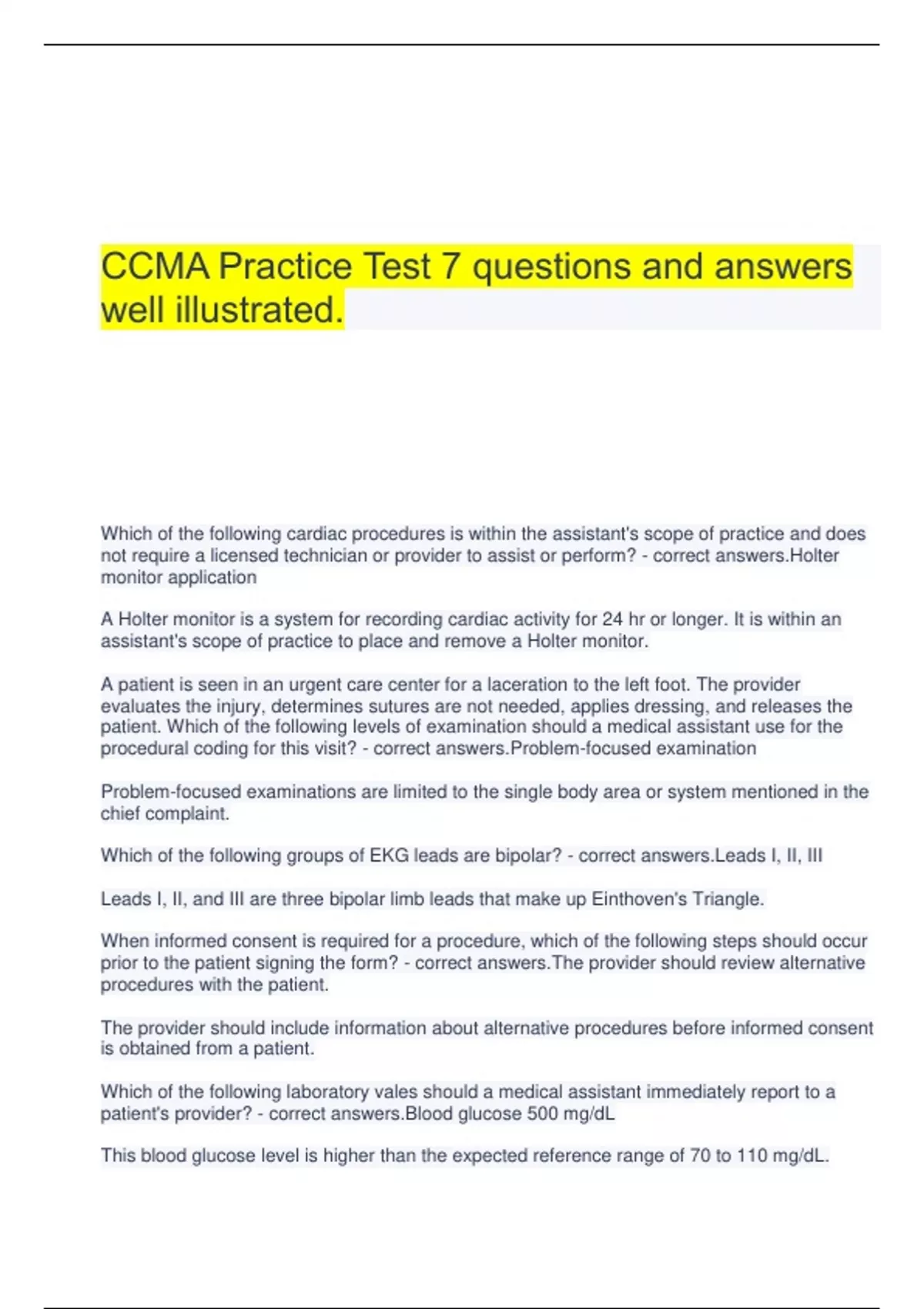 CCMA Practice Test 7 questions and answers well illustrated.

Which of the following cardiac procedures is within the assistant's scope of practice and does not require a licensed technician or provider to assist or perform? - correct answers.Holter monitor application

A Holter monitor is a system for recording cardiac activity for 24 hr or longer. It is within an assistant's scope of practice to place and remove a Holter monitor.

A patient is seen in an urgent care center for a laceration to the left foot. The provider evaluates the injury, determines sutures are not needed, applies dressing, and releases the patient. Which of the following levels of examination should a medical assistant use for the procedural coding for this visit? - correct answers.Problem-focused examination

Problem-focused examinations are limited to the single body area or system mentioned in the chief complaint.

Which of the following groups of EKG leads are bipolar? - correct answers.Leads I, II, III

Leads I, II, and III are three bipolar limb leads that make up Einthoven's Triangle.

When informed consent is required for a procedure, which of the following steps should occur prior to the patient signing the form? - correct answers.The provider should review alternative procedures with the patient.

The provider should include information about alternative procedures before informed consent is obtained from a patient.

Which of the following laboratory vales should a medical assistant immediately report to a patient's provider? - correct answers.Blood glucose 500 mg/dL

This blood glucose level is higher than the expected reference range of 70 to 110 mg/dL.